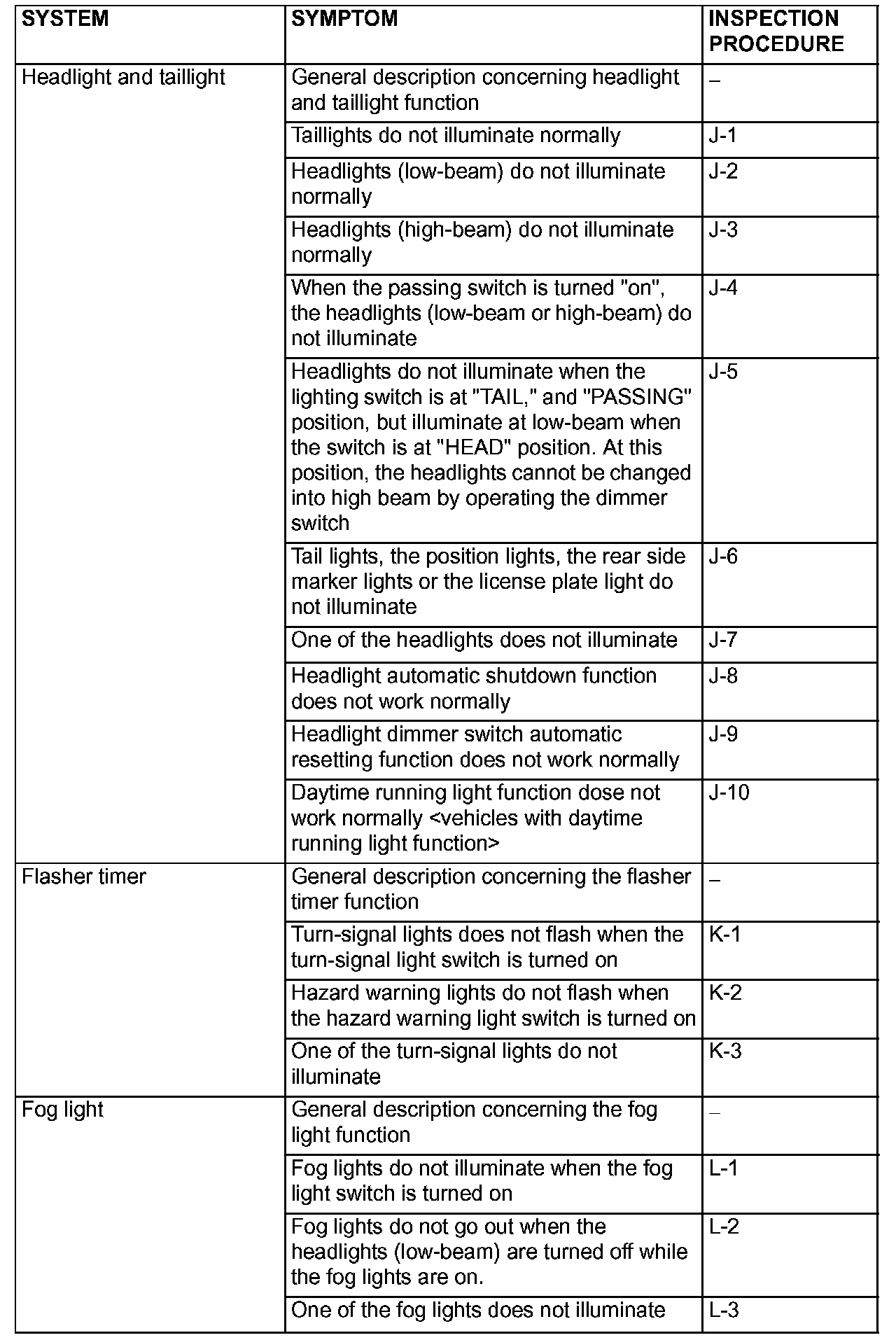 | SYSTEM | SYMPTOM | INSPECTION PROCEDURE |
|---|---|---|
| Headlight and taillight | General description concerning headlight and taillight function | – |
| | Taillights do not illuminate normally | J-1 |
| | Headlights (low-beam) do not illuminate normally | J-2 |
| | Headlights (high-beam) do not illuminate normally | J-3 |
| | When the passing switch is turned "on", the headlights (low-beam or high-beam) do not illuminate | J-4 |
| | Headlights do not illuminate when the lighting switch is at "TAIL," and "PASSING" position, but illuminate at low-beam when the switch is at "HEAD" position. At this position, the headlights cannot be changed into high beam by operating the dimmer switch | J-5 |
| | Tail lights, the position lights, the rear side marker lights or the license plate light do not illuminate | J-6 |
| | One of the headlights does not illuminate | J-7 |
| | Headlight automatic shutdown function does not work normally | J-8 |
| | Headlight dimmer switch automatic resetting function does not work normally | J-9 |
| | Daytime running light function dose not work normally <vehicles with daytime running light function> | J-10 |
| Flasher timer | General description concerning the flasher timer function | – |
| | Turn-signal lights does not flash when the turn-signal light switch is turned on | K-1 |
| | Hazard warning lights do not flash when the hazard warning light switch is turned on | K-2 |
| | One of the turn-signal lights do not illuminate | K-3 |
| Fog light | General description concerning the fog light function | – |
| | Fog lights do not illuminate when the fog light switch is turned on | L-1 |
| | Fog lights do not go out when the headlights (low-beam) are turned off while the fog lights are on. | L-2 |
| | One of the fog lights does not illuminate | L-3 |